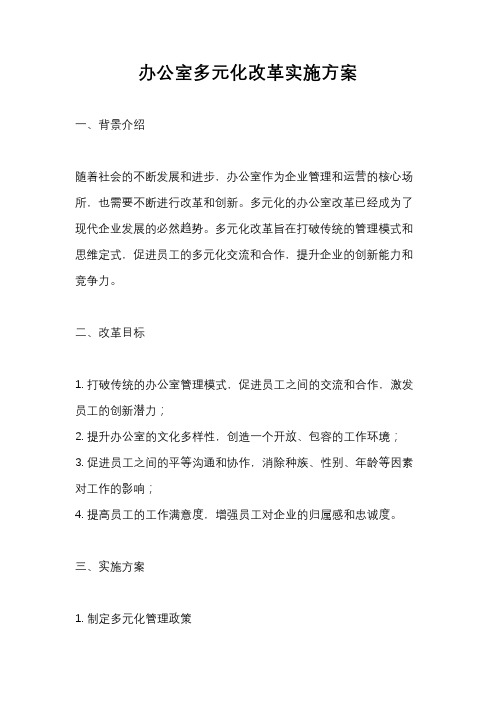 办公室多元化改革实施方案

一、背景介绍

随着社会的不断发展和进步，办公室作为企业管理和运营的核心场所，也需要不断进行改革和创新。多元化的办公室改革已经成为了现代企业发展的必然趋势。多元化改革旨在打破传统的管理模式和思维定式，促进员工的多元化交流和合作，提升企业的创新能力和竞争力。

二、改革目标

1. 打破传统的办公室管理模式，促进员工之间的交流和合作，激发员工的创新潜力；
2. 提升办公室的文化多样性，创造一个开放、包容的工作环境；
3. 促进员工之间的平等沟通和协作，消除种族、性别、年龄等因素对工作的影响；
4. 提高员工的工作满意度，增强员工对企业的归属感和忠诚度。

三、实施方案

1. 制定多元化管理政策